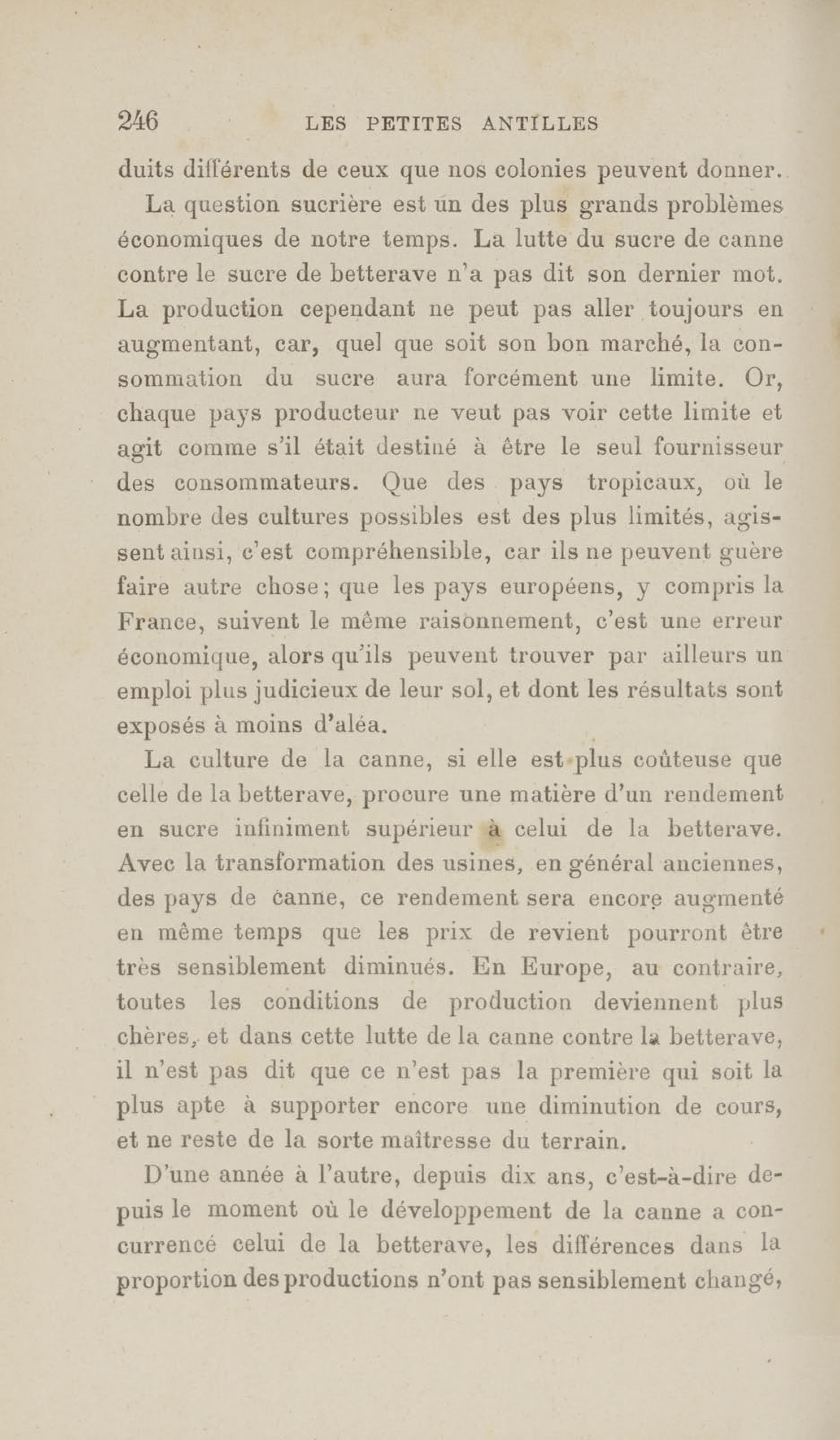 246 LES PETITES ANTILLES

duits différents de ceux que nos colonies peuvent donner.

La question sucrière est un des plus grands problèmes économiques de notre temps. La lutte du sucre de canne contre le sucre de betterave n'a pas dit son dernier mot. La production cependant ne peut pas aller toujours en augmentant, car, quel que soit son bon marché, la consommation du sucre aura forcément une limite. Or, chaque pays producteur ne veut pas voir cette limite et agit comme s'il était destiné à être le seul fournisseur des consommateurs. Que des pays tropicaux, où le nombre des cultures possibles est des plus limités, agissent ainsi, c'est compréhensible, car ils ne peuvent guère faire autre chose; que les pays européens, y compris la France, suivent le même raisonnement, c'est une erreur économique, alors qu'ils peuvent trouver par ailleurs un emploi plus judicieux de leur sol, et dont les résultats sont exposés à moins d'aléa.

La culture de la canne, si elle est plus coûteuse que celle de la betterave, procure une matière d'un rendement en sucre infiniment supérieur à celui de la betterave. Avec la transformation des usines, en général anciennes, des pays de canne, ce rendement sera encore augmenté en même temps que les prix de revient pourront être très sensiblement diminués. En Europe, au contraire, toutes les conditions de production deviennent plus chères, et dans cette lutte de la canne contre la betterave, il n'est pas dit que ce n'est pas la première qui soit la plus apte à supporter encore une diminution de cours, et ne reste de la sorte maîtresse du terrain.

D'une année à l'autre, depuis dix ans, c'est-à-dire depuis le moment où le développement de la canne a concurrencé celui de la betterave, les différences dans la proportion des productions n'ont pas sensiblement changé,